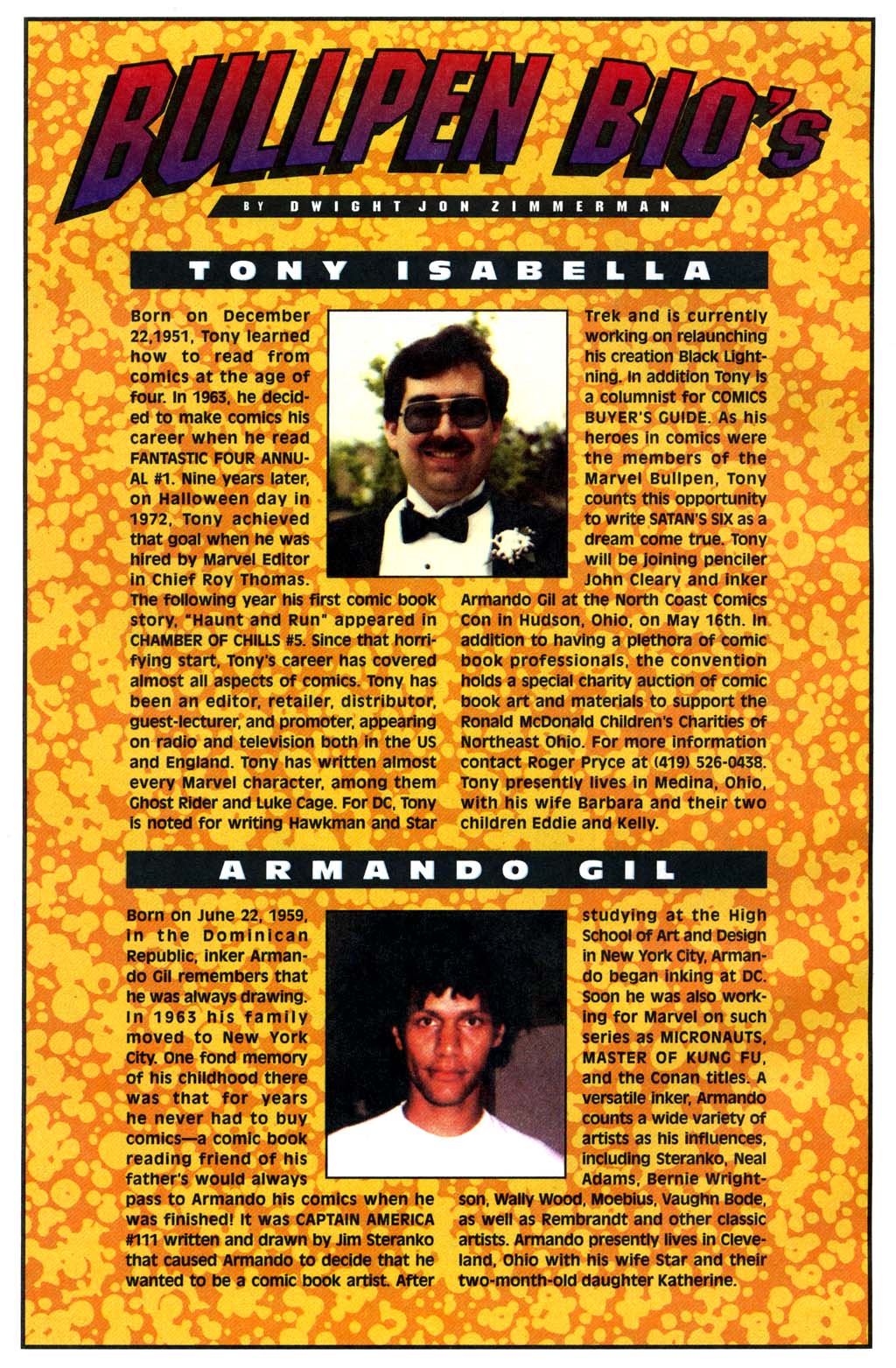 BULLPEN BIO's

BY DWIGHT JON ZIMMERMAN

TONY ISABELLA

Born on December 22,1951, Tony learned how to read from comics at the age of four. In 1963, he decided to make comics his career when he read FANTASTIC FOUR ANNUAL #1. Nine years later, on Halloween day in 1972, Tony achieved that goal when he was hired by Marvel Editor in Chief Roy Thomas. The following year his first comic book story, "Haunt and Run" appeared in CHAMBER OF CHILLS #5. Since that horrifying start, Tony's career has covered almost all aspects of comics. Tony has been an editor, retailer, distributor, guest-lecturer, and promoter, appearing on radio and television both in the US and England. Tony has written almost every Marvel character, among them Ghost Rider and Luke Cage. For DC, Tony is noted for writing Hawkman and Star Trek and is currently working on relaunching his creation Black Lightning. In addition Tony is a columnist for COMICS BUYER'S GUIDE. As his heroes in comics were the members of the Marvel Bullpen, Tony counts this opportunity to write SATAN'S SIX as a dream come true. Tony will be joining penciler John Cleary and inker Armando Gil at the North Coast Comics Con in Hudson, Ohio, on May 16th. In addition to having a plethora of comic book professionals, the convention holds a special charity auction of comic book art and materials to support the Ronald McDonald Children's Charities of Northeast Ohio. For more information contact Roger Pryce at (419) 526-0438. Tony presently lives in Medina, Ohio, with his wife Barbara and their two children Eddie and Kelly.

ARMANDO GIL

Born on June 22, 1959, in the Dominican Republic, inker Armando Gil remembers that he was always drawing. In 1963 his family moved to New York City. One fond memory of his childhood there was that for years he never had to buy comics—a comic book reading friend of his father's would always pass to Armando his comics when he was finished! It was CAPTAIN AMERICA #111 written and drawn by Jim Steranko that caused Armando to decide that he wanted to be a comic book artist. After studying at the High School of Art and Design in New York City, Armando began inking at DC. Soon he was also working for Marvel on such series as MICRONAUTS, MASTER OF KUNG FU, and the Conan titles. A versatile inker, Armando counts a wide variety of artists as his influences, including Steranko, Neal Adams, Bernie Wrightson, Wally Wood, Moebius, Vaughn Bode, as well as Rembrandt and other classic artists. Armando presently lives in Cleveland, Ohio with his wife Star and their two-month-old daughter Katherine.